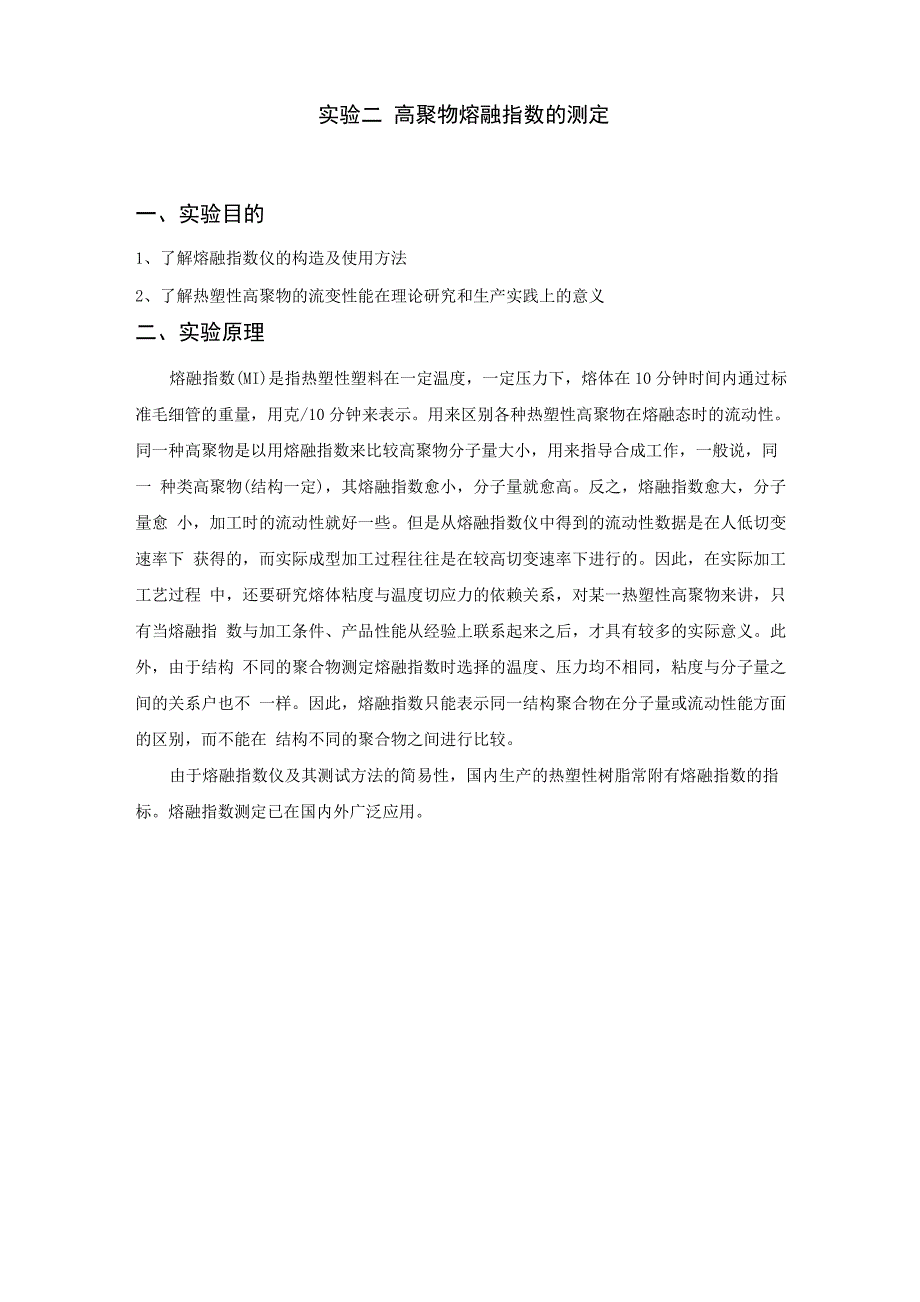 实验二 高聚物熔融指数的测定

一、实验目的

1、了解熔融指数仪的构造及使用方法

2、了解热塑性高聚物的流变性能在理论研究和生产实践上的意义

二、实验原理

熔融指数(MI)是指热塑性塑料在一定温度，一定压力下，熔体在10分钟时间内通过标准毛细管的重量，用克/10分钟来表示。用来区别各种热塑性高聚物在熔融态时的流动性。同一种高聚物是以用熔融指数来比较高聚物分子量大小，用来指导合成工作，一般说，同一 种类高聚物(结构一定)，其熔融指数愈小，分子量就愈高。反之，熔融指数愈大，分子量愈 小，加工时的流动性就好一些。但是从熔融指数仪中得到的流动性数据是在人低切变速率下 获得的，而实际成型加工过程往往是在较高切变速率下进行的。因此，在实际加工工艺过程 中，还要研究熔体粘度与温度切应力的依赖关系，对某一热塑性高聚物来讲，只有当熔融指 数与加工条件、产品性能从经验上联系起来之后，才具有较多的实际意义。此外，由于结构 不同的聚合物测定熔融指数时选择的温度、压力均不相同，粘度与分子量之间的关系户也不 一样。因此，熔融指数只能表示同一结构聚合物在分子量或流动性能方面的区别，而不能在 结构不同的聚合物之间进行比较。

由于熔融指数仪及其测试方法的简易性，国内生产的热塑性树脂常附有熔融指数的指标。熔融指数测定已在国内外广泛应用。